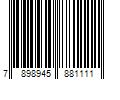 7 898945 881111